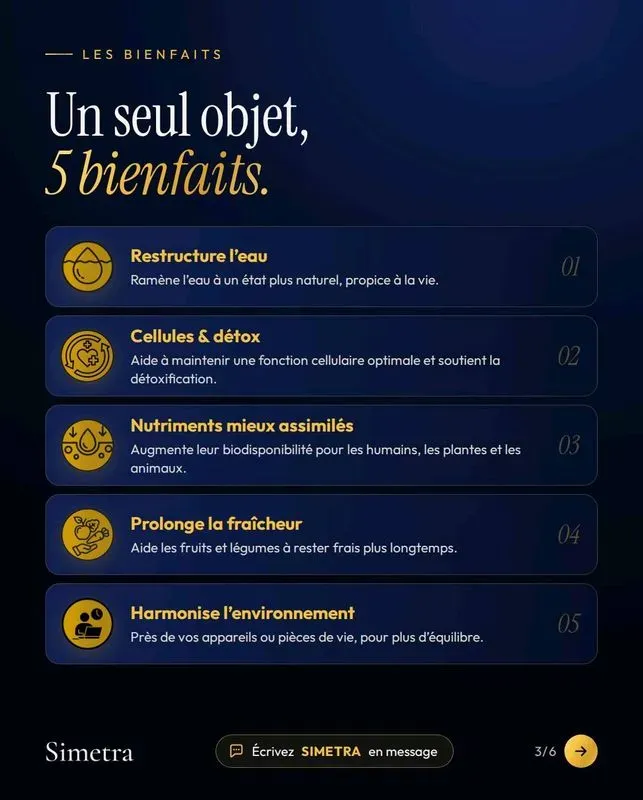 LES BIENFAITS

Un seul objet,
5 bienfaits.

Restructure l'eau
Ramène l'eau à un état plus naturel, propice à la vie.
01

Cellules & détox
Aide à maintenir une fonction cellulaire optimale et soutient la détoxification.
02

Nutriments mieux assimilés
Augmente leur biodisponibilité pour les humains, les plantes et les animaux.
03

Prolonge la fraîcheur
Aide les fruits et légumes à rester frais plus longtemps.
04

Harmonise l'environnement
Près de vos appareils ou pièces de vie, pour plus d'équilibre.
05

Simetra

Écrivez SIMETRA en message

3/6